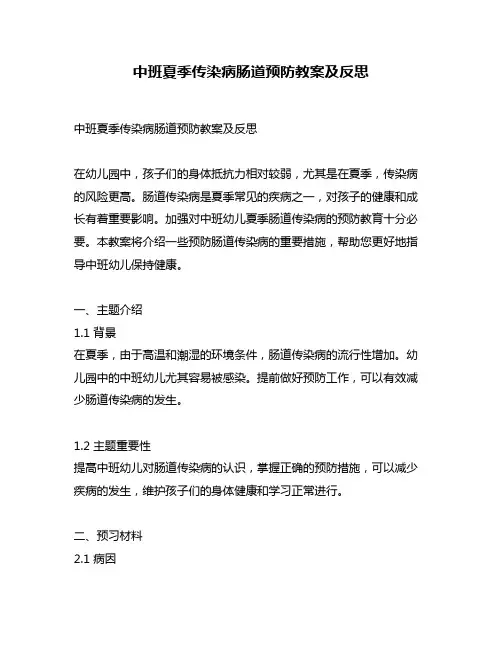 中班夏季传染病肠道预防教案及反思

中班夏季传染病肠道预防教案及反思

在幼儿园中，孩子们的身体抵抗力相对较弱，尤其是在夏季，传染病的风险更高。肠道传染病是夏季常见的疾病之一，对孩子的健康和成长有着重要影响。加强对中班幼儿夏季肠道传染病的预防教育十分必要。本教案将介绍一些预防肠道传染病的重要措施，帮助您更好地指导中班幼儿保持健康。

一、主题介绍
1.1 背景
在夏季，由于高温和潮湿的环境条件，肠道传染病的流行性增加。幼儿园中的中班幼儿尤其容易被感染。提前做好预防工作，可以有效减少肠道传染病的发生。

1.2 主题重要性
提高中班幼儿对肠道传染病的认识，掌握正确的预防措施，可以减少疾病的发生，维护孩子们的身体健康和学习正常进行。

二、预习材料
2.1 病因